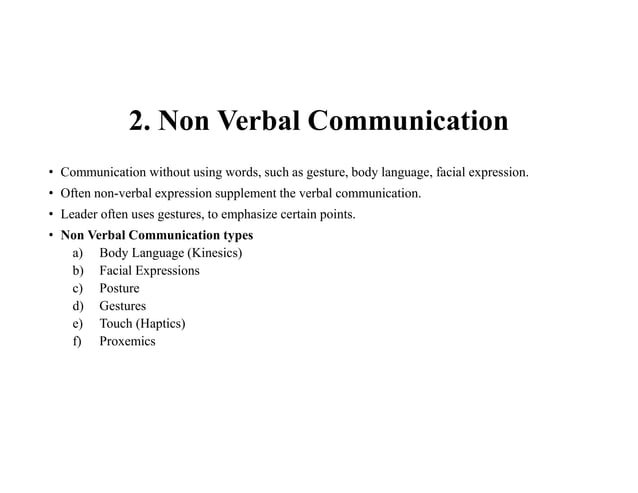 2. Non Verbal Communication

• Communication without using words, such as gesture, body language, facial expression.
• Often non-verbal expression supplement the verbal communication.
• Leader often uses gestures, to emphasize certain points.
• Non Verbal Communication types
a) Body Language (Kinesics)
b) Facial Expressions
c) Posture
d) Gestures
e) Touch (Haptics)
f) Proxemics